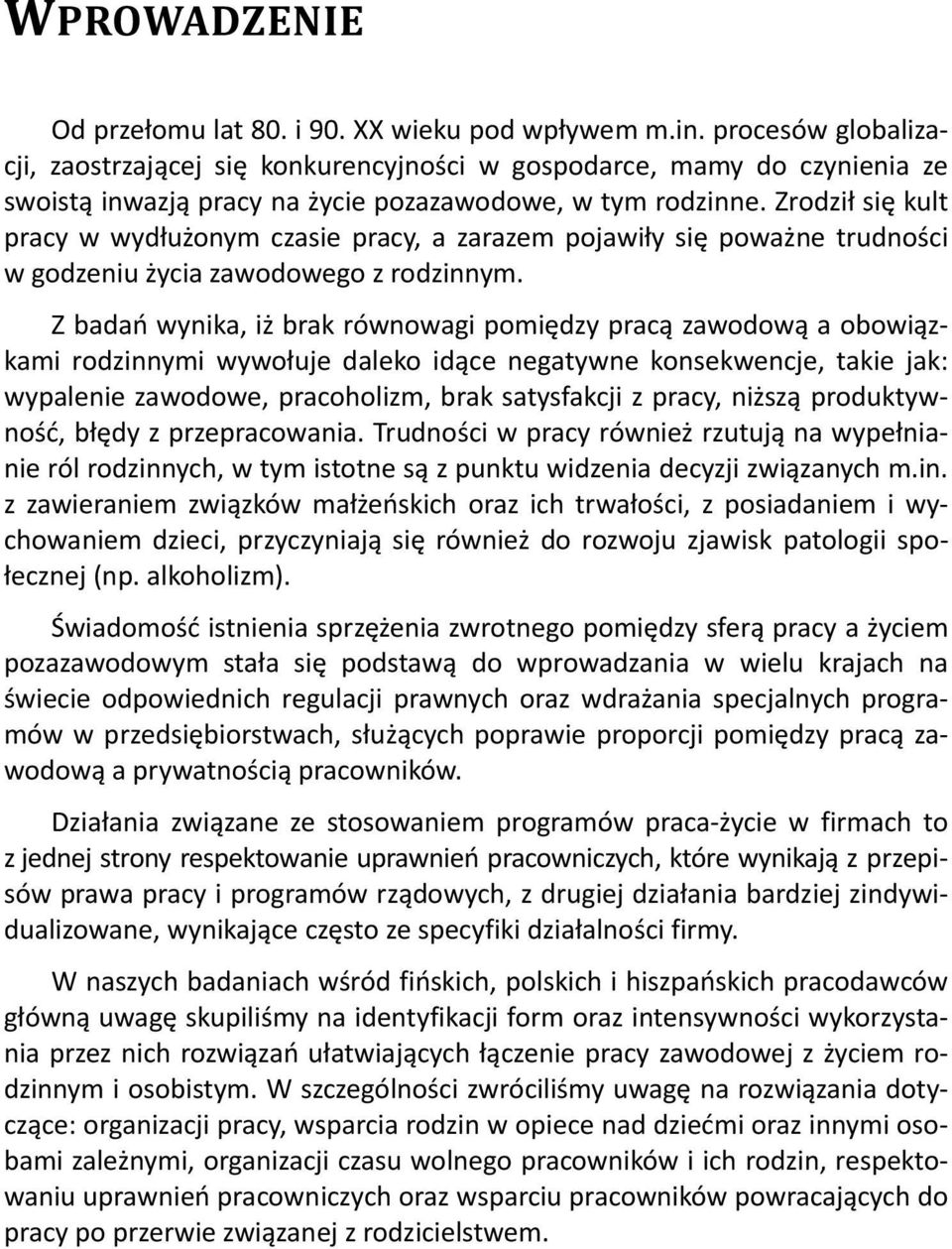 WPROWADZENIE

Od przełomu lat 80. i 90. XX wieku pod wpływem m.in. procesów globalizacji, zaostrzającej się konkurencyjności w gospodarce, mamy do czynienia ze swoistą inwazją pracy na życie pozazawodowe, w tym rodzinne. Zrodził się kult pracy w wydłużonym czasie pracy, a zarazem pojawiły się poważne trudności w godzeniu życia zawodowego z rodzinnym.

Z badań wynika, iż brak równowagi pomiędzy pracą zawodową a obowiązkami rodzinnymi wywołuje daleko idące negatywne konsekwencje, takie jak: wypalenie zawodowe, pracoholizm, brak satysfakcji z pracy, niższą produktywność, błędy z przepracowania. Trudności w pracy również rzutują na wypełnianie ról rodzinnych, w tym istotne są z punktu widzenia decyzji związanych m.in. z zawieraniem związków małżeńskich oraz ich trwałości, z posiadaniem i wychowaniem dzieci, przyczyniają się również do rozwoju zjawisk patologii społecznej (np. alkoholizm).

Świadomość istnienia sprzężenia zwrotnego pomiędzy sferą pracy a życiem pozazawodowym stała się podstawą do wprowadzania w wielu krajach na świecie odpowiednich regulacji prawnych oraz wdrażania specjalnych programów w przedsiębiorstwach, służących poprawie proporcji pomiędzy pracą zawodową a prywatnością pracowników.

Działania związane ze stosowaniem programów praca-życie w firmach to z jednej strony respektowanie uprawnień pracowniczych, które wynikają z przepisów prawa pracy i programów rządowych, z drugiej działania bardziej zindywidualizowane, wynikające często ze specyfiki działalności firmy.

W naszych badaniach wśród fińskich, polskich i hiszpańskich pracodawców główną uwagę skupiliśmy na identyfikacji form oraz intensywności wykorzystania przez nich rozwiązań ułatwiających łączenie pracy zawodowej z życiem rodzinnym i osobistym. W szczególności zwróciliśmy uwagę na rozwiązania dotyczące: organizacji pracy, wsparcia rodzin w opiece nad dziećmi oraz innymi osobami zależnymi, organizacji czasu wolnego pracowników i ich rodzin, respektowaniu uprawnień pracowniczych oraz wsparciu pracowników powracających do pracy po przerwie związanej z rodzicielstwem.